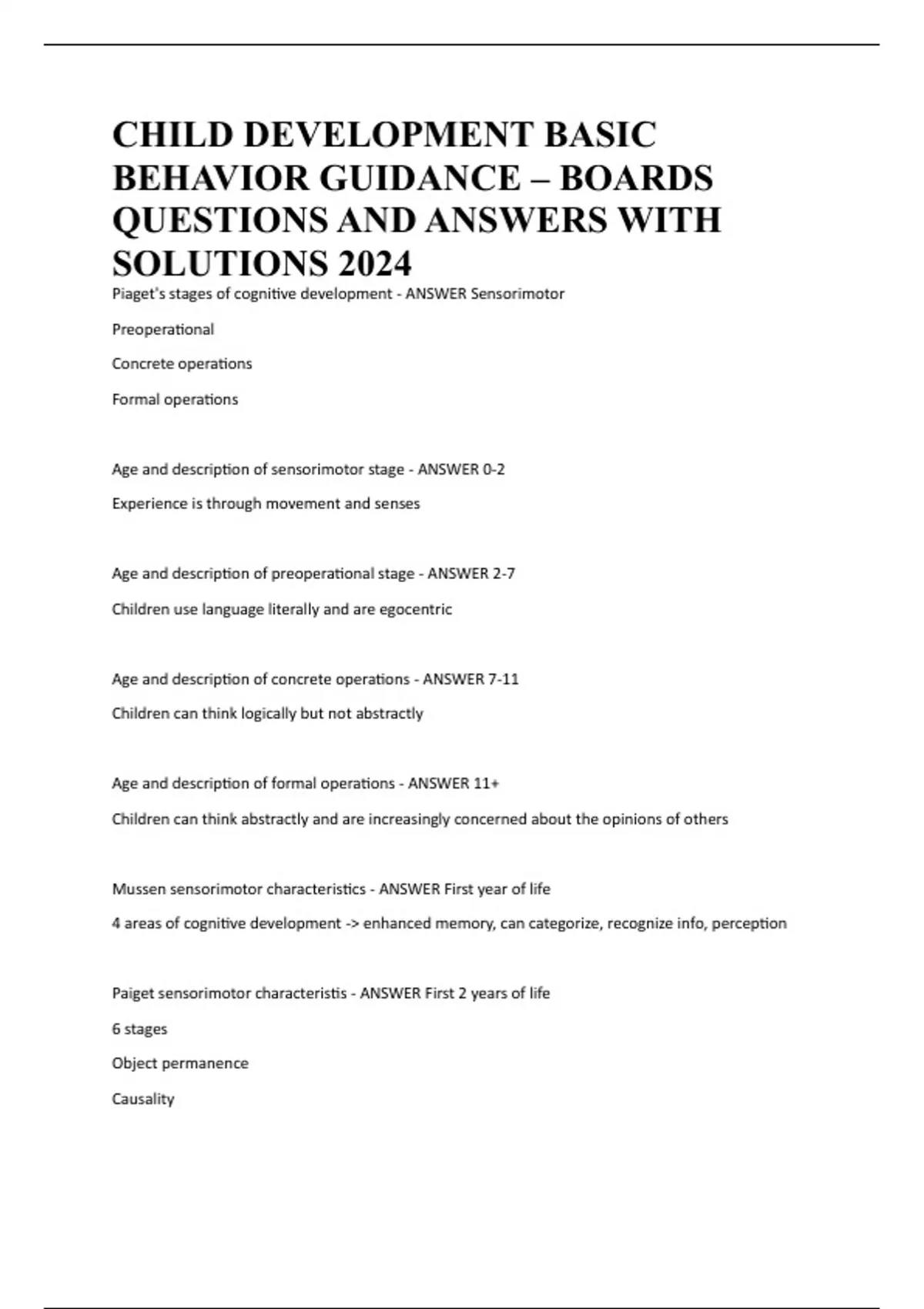 CHILD DEVELOPMENT BASIC BEHAVIOR GUIDANCE – BOARDS QUESTIONS AND ANSWERS WITH SOLUTIONS 2024

Piaget's stages of cognitive development - ANSWER Sensorimotor

Preoperational

Concrete operations

Formal operations

Age and description of sensorimotor stage - ANSWER 0-2

Experience is through movement and senses

Age and description of preoperational stage - ANSWER 2-7

Children use language literally and are egocentric

Age and description of concrete operations - ANSWER 7-11

Children can think logically but not abstractly

Age and description of formal operations - ANSWER 11+

Children can think abstractly and are increasingly concerned about the opinions of others

Mussen sensorimotor characteristics - ANSWER First year of life

4 areas of cognitive development -> enhanced memory, can categorize, recognize info, perception

Paiget sensorimotor characteristis - ANSWER First 2 years of life

6 stages

Object permanence

Causality